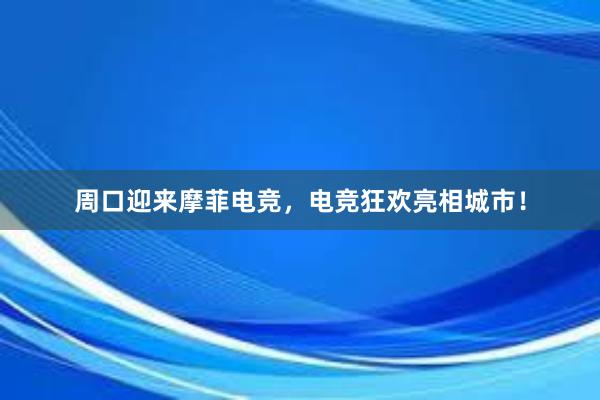 周口迎来摩菲电竞，电竞狂欢亮相城市！